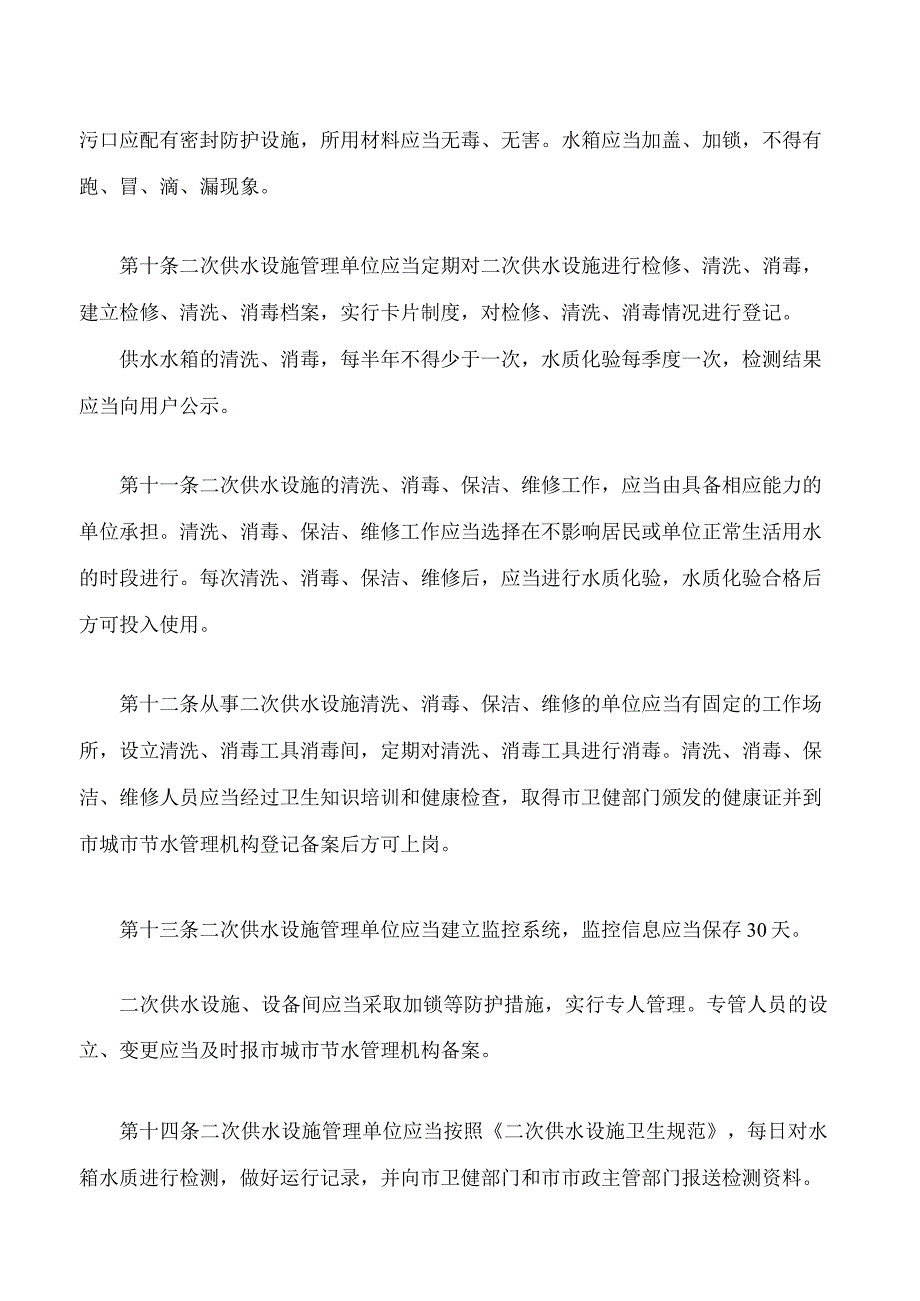 污口应配有密封防护设施，所用材料应当无毒、无害。水箱应当加盖、加锁，不得有跑、冒、滴、漏现象。

第十条二次供水设施管理单位应当定期对二次供水设施进行检修、清洗、消毒，建立检修、清洗、消毒档案，实行卡片制度，对检修、清洗、消毒情况进行登记。

供水水箱的清洗、消毒，每半年不得少于一次，水质化验每季度一次，检测结果应当向用户公示。

第十一条二次供水设施的清洗、消毒、保洁、维修工作，应当由具备相应能力的单位承担。清洗、消毒、保洁、维修工作应当选择在不影响居民或单位正常生活用水的时段进行。每次清洗、消毒、保洁、维修后，应当进行水质化验，水质化验合格后方可投入使用。

第十二条从事二次供水设施清洗、消毒、保洁、维修的单位应当有固定的工作场所，设立清洗、消毒工具消毒间，定期对清洗、消毒工具进行消毒。清洗、消毒、保洁、维修人员应当经过卫生知识培训和健康检查，取得市卫健部门颁发的健康证并到市城市节水管理机构登记备案后方可上岗。

第十三条二次供水设施管理单位应当建立监控系统，监控信息应当保存30天。

二次供水设施、设备间应当采取加锁等防护措施，实行专人管理。专管人员的设立、变更应当及时报市城市节水管理机构备案。

第十四条二次供水设施管理单位应当按照《二次供水设施卫生规范》，每日对水箱水质进行检测，做好运行记录，并向市卫健部门和市市政主管部门报送检测资料。